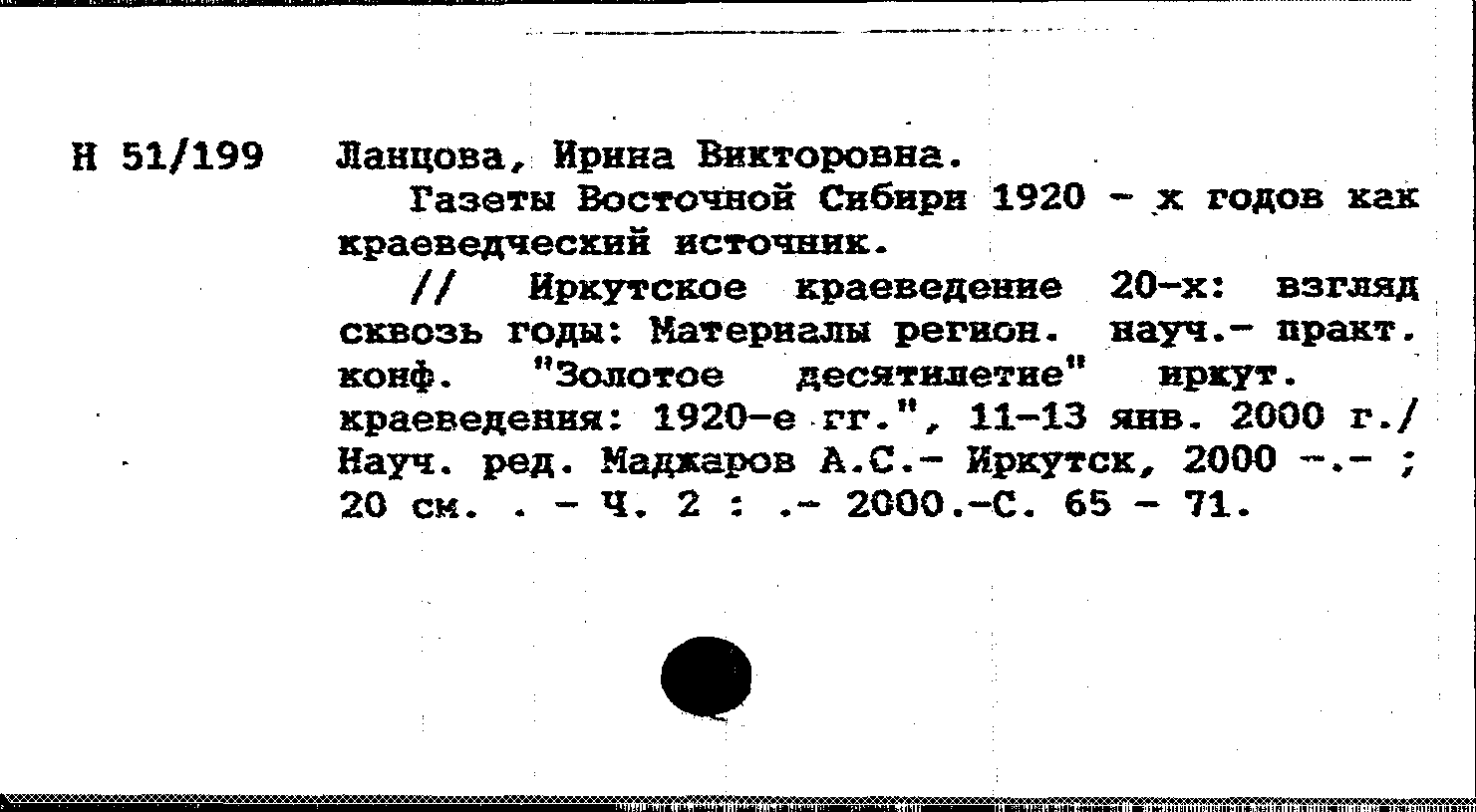 Н 51/199 Ланцова, Ирина Викторовна.

Газеты Восточной Сибири 1920 - х годов как краеведческий источник.

// Иркутское краеведение 20-х: взгляд сквозь годы: Материалы регион. науч.- практ. конф. "Золотое десятилетие" иркут. краеведения: 1920-е гг.", 11-13 янв. 2000 г./ Науч. ред. Маджаров А.С.- Иркутск, 2000 -.- ; 20 см. . - Ч. 2 : .- 2000.-С. 65 - 71.